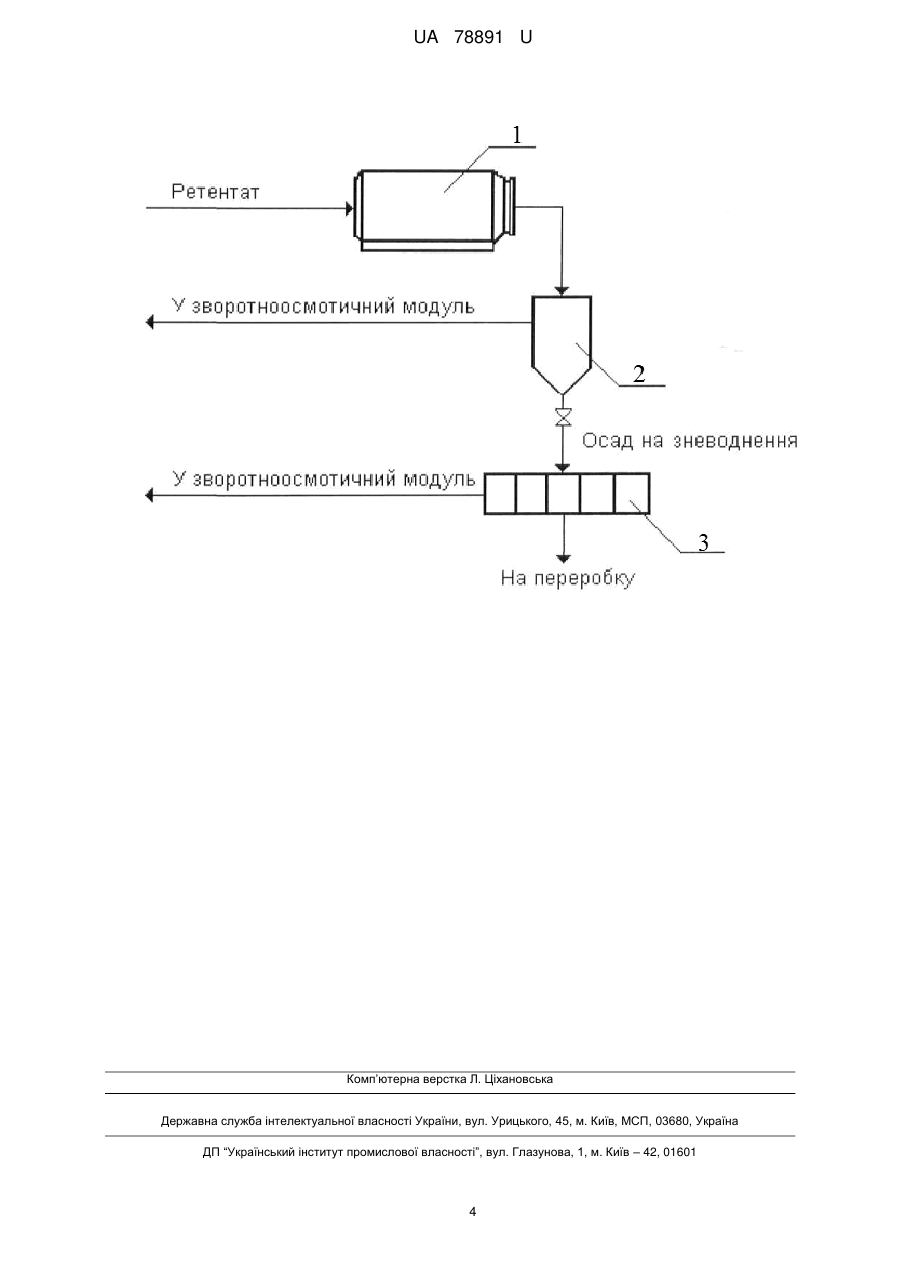 UA 78891 U

1

Ретентат

У зворотноосмотичний модуль

2

Осад на зневоднення

У зворотноосмотичний модуль

3

На переробку

Комп'ютерна верстка Л. Ціхановська

Державна служба інтелектуальної власності України, вул. Урицького, 45, м. Київ, МСП, 03680, Україна

ДП "Український інститут промислової власності", вул. Глазунова, 1, м. Київ – 42, 01601

4